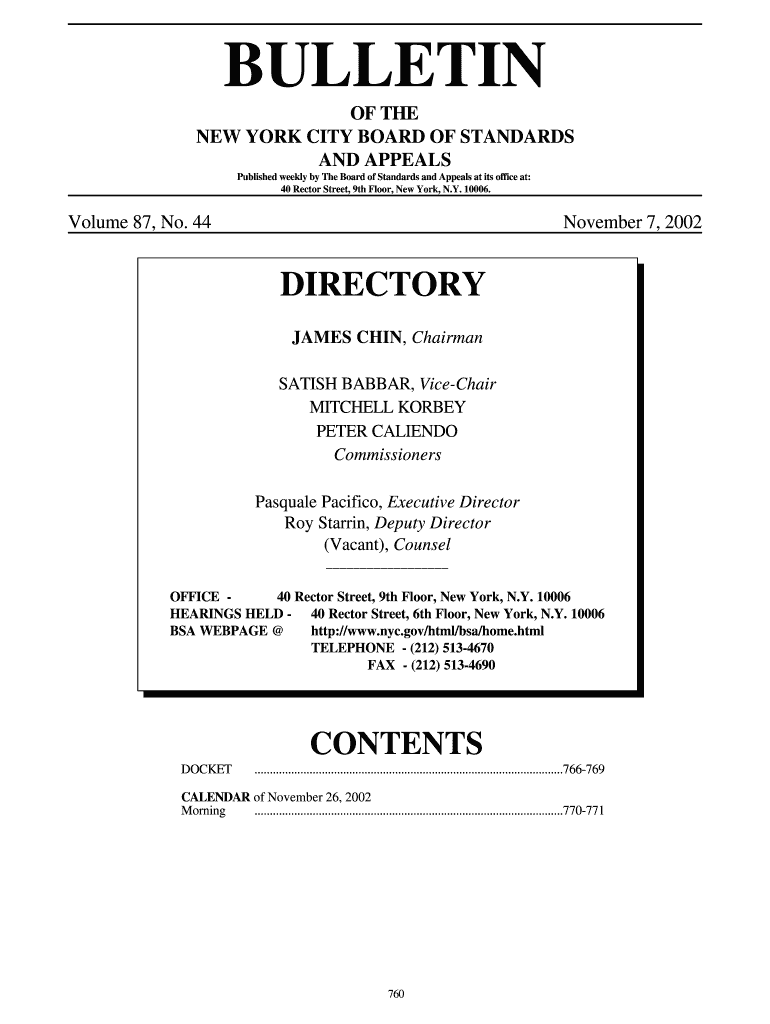 BULLETIN

OF THE
NEW YORK CITY BOARD OF STANDARDS
AND APPEALS

Published weekly by The Board of Standards and Appeals at its office at:
40 Rector Street, 9th Floor, New York, N.Y. 10006.

Volume 87, No. 44

November 7, 2002

DIRECTORY

JAMES CHIN, Chairman

SATISH BABBAR, Vice-Chair
MITCHELL KORBEY
PETER CALIENDO
Commissioners

Pasquale Pacifico, Executive Director
Roy Starrin, Deputy Director
(Vacant), Counsel

OFFICE - 40 Rector Street, 9th Floor, New York, N.Y. 10006
HEARINGS HELD - 40 Rector Street, 6th Floor, New York, N.Y. 10006
BSA WEBPAGE @ http://www.nyc.gov/html/bsa/home.html
TELEPHONE - (212) 513-4670
FAX - (212) 513-4690

CONTENTS

DOCKET ....................................................................................................766-769

CALENDAR of November 26, 2002
Morning ....................................................................................................770-771

760